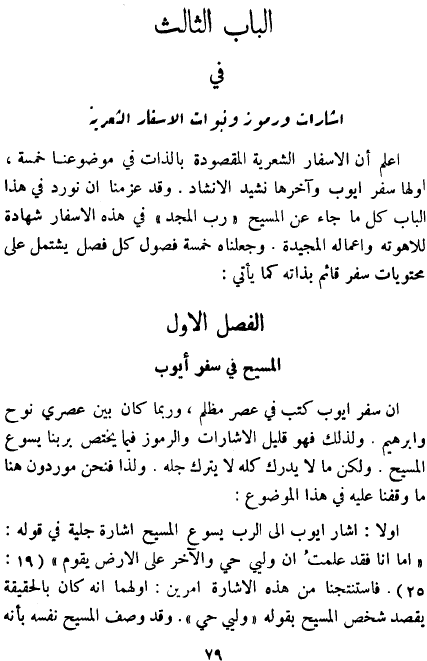 الباب الثالث

في

اشارات ورموز ونبوات الاسفار الشعرية

اعلم أن الاسفار الشعرية المقصودة بالذات في موضوعنا خمسة ، اولها سفر ايوب وآخرها نشيد الانشاد . وقد عزمنا ان نورد في هذا الباب كل ما جاء عن المسيح « رب المجد » في هذه الاسفار شهادة للاهوته واعماله المجيدة . وجعلناه خمسة فصول كل فصل يشتمل على محتويات سفر قائم بذاته كما يأتي :

الفصل الاول

المسيح في سفر أيوب

ان سفر ايوب كتب في عصر مظلم ، وربما كان بين عصري نوح وابرهيم . ولذلك فهو قليل الاشارات والرموز فيما يختص بربنا يسوع المسيح . ولكن ما لا يدرك كله لا يترك جله . ولذا فنحن موردون هنا ما وقفنا عليه في هذا الموضوع :

اولا : اشار ايوب الى الرب يسوع المسيح اشارة جلية في قوله : « اما انا فقد علمتُ ان وليي حي والآخر على الارض يقوم » ( ١٩ : ٢٥ ) . فاستنتجنا من هذه الاشارة امرين : اولهما انه كان بالحقيقة يقصد شخص المسيح بقوله « وليي حي » . وقد وصف المسيح نفسه بأنه

٧٩